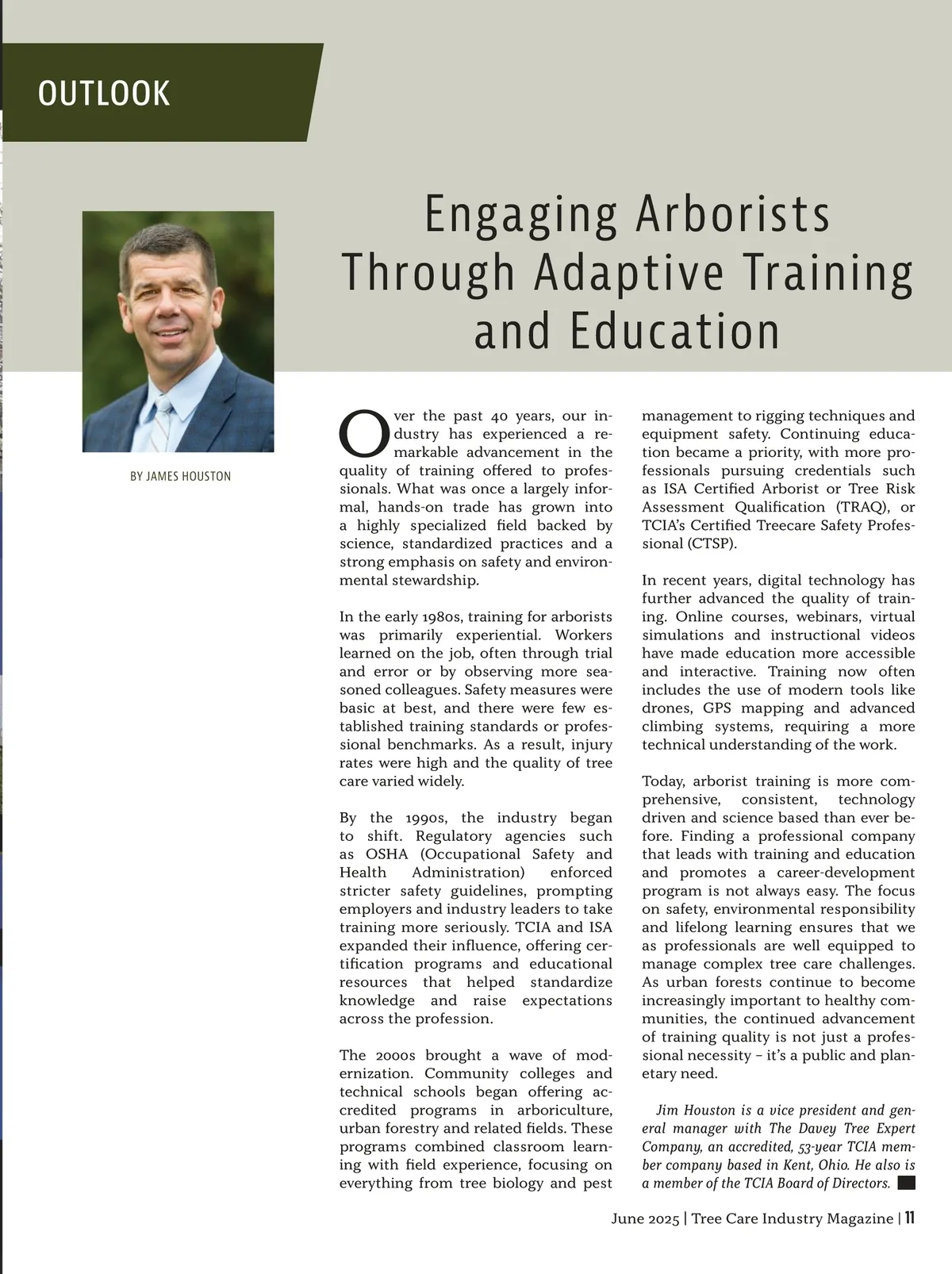 OUTLOOK

Engaging Arborists Through Adaptive Training and Education

BY JAMES HOUSTON

Over the past 40 years, our industry has experienced a remarkable advancement in the quality of training offered to professionals. What was once a largely informal, hands-on trade has grown into a highly specialized field backed by science, standardized practices and a strong emphasis on safety and environmental stewardship.

In the early 1980s, training for arborists was primarily experiential. Workers learned on the job, often through trial and error or by observing more seasoned colleagues. Safety measures were basic at best, and there were few established training standards or professional benchmarks. As a result, injury rates were high and the quality of tree care varied widely.

By the 1990s, the industry began to shift. Regulatory agencies such as OSHA (Occupational Safety and Health Administration) enforced stricter safety guidelines, prompting employers and industry leaders to take training more seriously. TCIA and ISA expanded their influence, offering certification programs and educational resources that helped standardize knowledge and raise expectations across the profession.

The 2000s brought a wave of modernization. Community colleges and technical schools began offering accredited programs in arboriculture, urban forestry and related fields. These programs combined classroom learning with field experience, focusing on everything from tree biology and pest management to rigging techniques and equipment safety. Continuing education became a priority, with more professionals pursuing credentials such as ISA Certified Arborist or Tree Risk Assessment Qualification (TRAQ), or TCIA's Certified Treecare Safety Professional (CTSP).

In recent years, digital technology has further advanced the quality of training. Online courses, webinars, virtual simulations and instructional videos have made education more accessible and interactive. Training now often includes the use of modern tools like drones, GPS mapping and advanced climbing systems, requiring a more technical understanding of the work.

Today, arborist training is more comprehensive, consistent, technology driven and science based than ever before. Finding a professional company that leads with training and education and promotes a career-development program is not always easy. The focus on safety, environmental responsibility and lifelong learning ensures that we as professionals are well equipped to manage complex tree care challenges. As urban forests continue to become increasingly important to healthy communities, the continued advancement of training quality is not just a professional necessity – it's a public and planetary need.

Jim Houston is a vice president and general manager with The Davey Tree Expert Company, an accredited, 53-year TCIA member company based in Kent, Ohio. He also is a member of the TCIA Board of Directors.

June 2025 | Tree Care Industry Magazine | 11